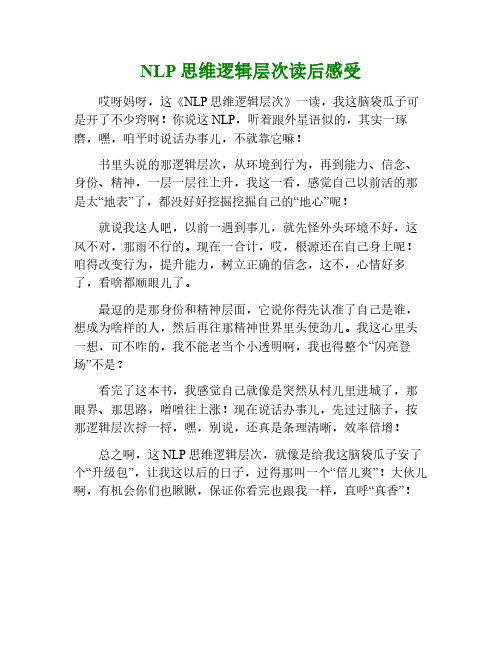 NLP 思维逻辑层次读后感受

哎呀妈呀，这《NLP 思维逻辑层次》一读，我这脑袋瓜子可是开了不少窍啊！你说这 NLP，听着跟外星语似的，其实一琢磨，嘿，咱平时说话办事儿，不就靠它嘛！

书里头说的那逻辑层次，从环境到行为，再到能力、信念、身份、精神，一层一层往上升，我这一看，感觉自己以前活的那是太“地表”了，都没好好挖掘挖掘自己的“地心”呢！

就说我这人吧，以前一遇到事儿，就先怪外头环境不好，这风不对，那雨不行的。现在一合计，哎，根源还在自己身上呢！咱得改变行为，提升能力，树立正确的信念，这不，心情好多了，看啥都顺眼儿了。

最逗的是那身份和精神层面，它说你得先认准了自己是谁，想成为啥样的人，然后再往那精神世界里头使劲儿。我这心里头一想，可不咋的，我不能老当个小透明啊，我也得整个“闪亮登场”不是？

看完了这本书，我感觉自己就像是突然从村儿里进城了，那眼界、那思路，噌噌往上涨！现在说话办事儿，先过过脑子，按那逻辑层次捋一捋，嘿，别说，还真是条理清晰，效率倍增！

总之啊，这 NLP 思维逻辑层次，就像是给我这脑袋瓜子安了个“升级包”，让我这以后的日子，过得那叫一个“倍儿爽”！大伙儿啊，有机会你们也瞅瞅，保证你看完也跟我一样，直呼“真香”！